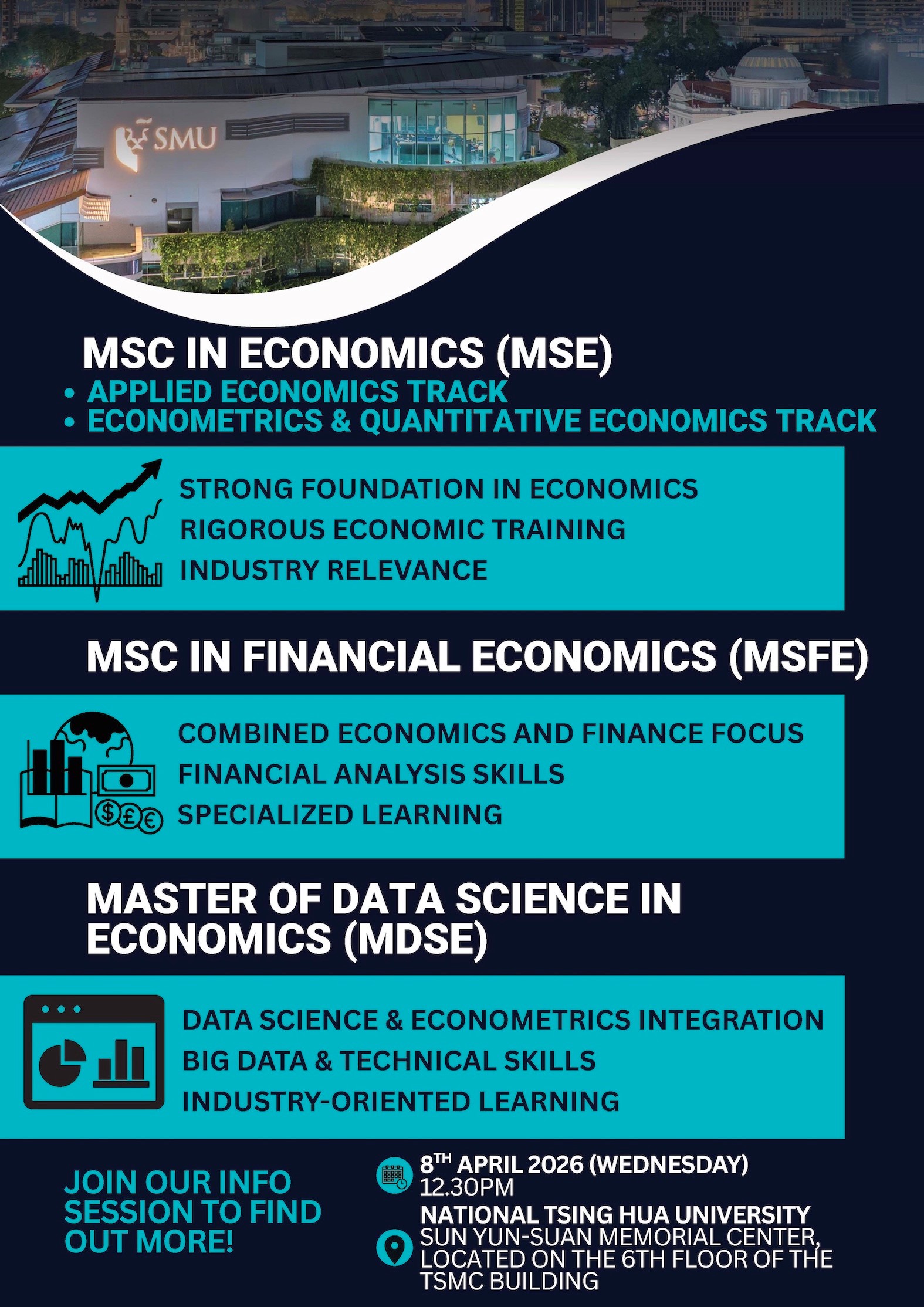 SMU

MSC IN ECONOMICS (MSE)

• APPLIED ECONOMICS TRACK
• ECONOMETRICS & QUANTITATIVE ECONOMICS TRACK

STRONG FOUNDATION IN ECONOMICS
RIGOROUS ECONOMIC TRAINING
INDUSTRY RELEVANCE

MSC IN FINANCIAL ECONOMICS (MSFE)

COMBINED ECONOMICS AND FINANCE FOCUS
FINANCIAL ANALYSIS SKILLS
SPECIALIZED LEARNING

MASTER OF DATA SCIENCE IN ECONOMICS (MDSE)

DATA SCIENCE & ECONOMETRICS INTEGRATION
BIG DATA & TECHNICAL SKILLS
INDUSTRY-ORIENTED LEARNING

JOIN OUR INFO SESSION TO FIND OUT MORE!

8TH APRIL 2026 (WEDNESDAY)
12.30PM

NATIONAL TSING HUA UNIVERSITY
SUN YUN-SUAN MEMORIAL CENTER, LOCATED ON THE 6TH FLOOR OF THE TSMC BUILDING